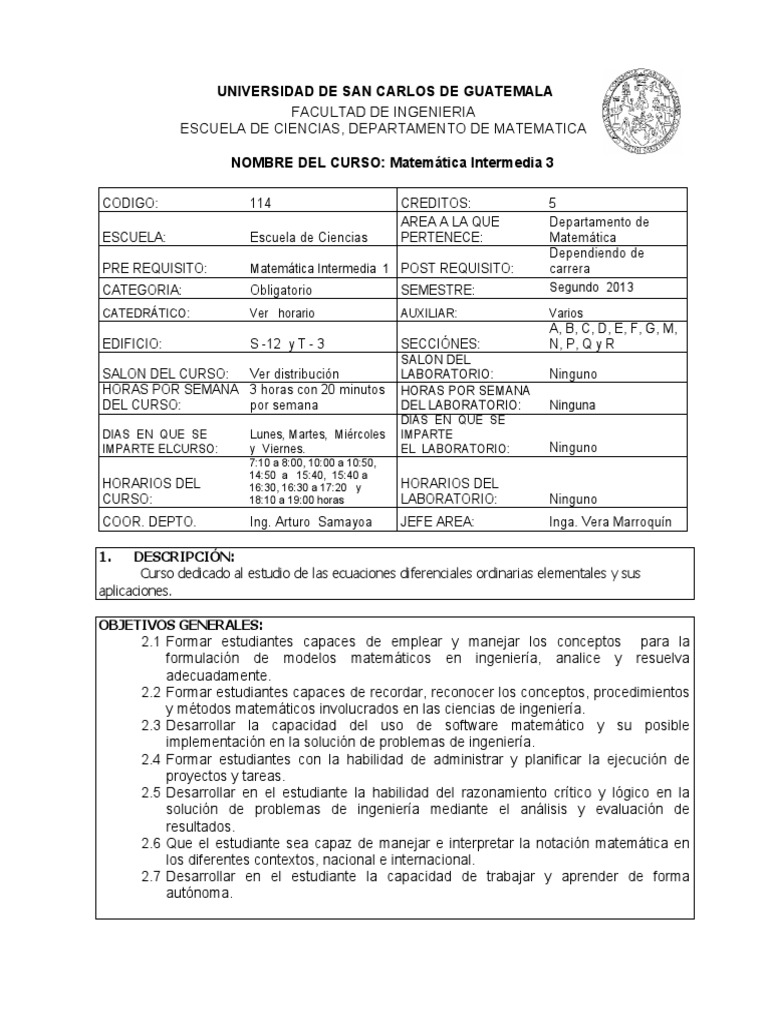 UNIVERSIDAD DE SAN CARLOS DE GUATEMALA
FACULTAD DE INGENIERIA
ESCUELA DE CIENCIAS, DEPARTAMENTO DE MATEMATICA

NOMBRE DEL CURSO: Matemática Intermedia 3

| CODIGO: | 114 | CREDITOS: | 5 |
|---|---|---|---|
| ESCUELA: | Escuela de Ciencias | AREA A LA QUE PERTENECE: | Departamento de Matemática |
| PRE REQUISITO: | Matemática Intermedia 1 | POST REQUISITO: | Dependiendo de carrera |
| CATEGORIA: | Obligatorio | SEMESTRE: | Segundo 2013 |
| CATEDRÁTICO: | Ver horario | AUXILIAR: | Varios |
| EDIFICIO: | S -12 y T - 3 | SECCIÓNES: | A, B, C, D, E, F, G, M, N, P, Q y R |
| SALON DEL CURSO: | Ver distribución | SALON DEL LABORATORIO: | Ninguno |
| HORAS POR SEMANA DEL CURSO: | 3 horas con 20 minutos por semana | HORAS POR SEMANA DEL LABORATORIO: | Ninguna |
| DIAS EN QUE SE IMPARTE ELCURSO: | Lunes, Martes, Miércoles y Viernes. | DIAS EN QUE SE IMPARTE EL LABORATORIO: | Ninguno |
| HORARIOS DEL CURSO: | 7:10 a 8:00, 10:00 a 10:50, 14:50 a 15:40, 15:40 a 16:30, 16:30 a 17:20 y 18:10 a 19:00 horas | HORARIOS DEL LABORATORIO: | Ninguno |
| COOR. DEPTO. | Ing. Arturo Samayoa | JEFE AREA: | Inga. Vera Marroquín |

1. DESCRIPCIÓN:
Curso dedicado al estudio de las ecuaciones diferenciales ordinarias elementales y sus aplicaciones.

OBJETIVOS GENERALES:
2.1 Formar estudiantes capaces de emplear y manejar los conceptos para la formulación de modelos matemáticos en ingeniería, analice y resuelva adecuadamente.
2.2 Formar estudiantes capaces de recordar, reconocer los conceptos, procedimientos y métodos matemáticos involucrados en las ciencias de ingeniería.
2.3 Desarrollar la capacidad del uso de software matemático y su posible implementación en la solución de problemas de ingeniería.
2.4 Formar estudiantes con la habilidad de administrar y planificar la ejecución de proyectos y tareas.
2.5 Desarrollar en el estudiante la habilidad del razonamiento crítico y lógico en la solución de problemas de ingeniería mediante el análisis y evaluación de resultados.
2.6 Que el estudiante sea capaz de manejar e interpretar la notación matemática en los diferentes contextos, nacional e internacional.
2.7 Desarrollar en el estudiante la capacidad de trabajar y aprender de forma autónoma.